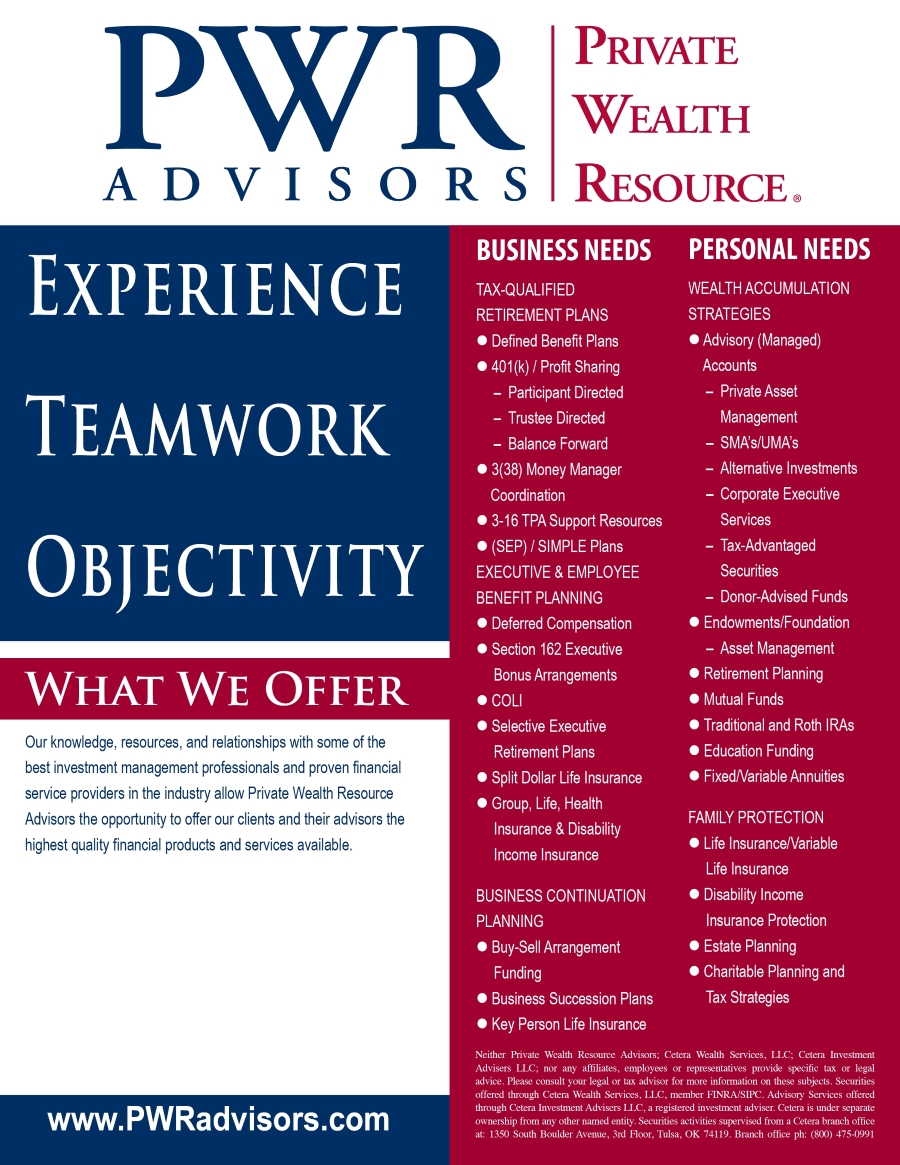 PWR ADVISORS

PRIVATE WEALTH RESOURCE®

EXPERIENCE

TEAMWORK

OBJECTIVITY

WHAT WE OFFER

Our knowledge, resources, and relationships with some of the best investment management professionals and proven financial service providers in the industry allow Private Wealth Resource Advisors the opportunity to offer our clients and their advisors the highest quality financial products and services available.

www.PWRadvisors.com

BUSINESS NEEDS

TAX-QUALIFIED RETIREMENT PLANS
● Defined Benefit Plans
● 401(k) / Profit Sharing
– Participant Directed
– Trustee Directed
– Balance Forward
● 3(38) Money Manager Coordination
● 3-16 TPA Support Resources
● (SEP) / SIMPLE Plans

EXECUTIVE & EMPLOYEE BENEFIT PLANNING
● Deferred Compensation
● Section 162 Executive Bonus Arrangements
● COLI
● Selective Executive Retirement Plans
● Split Dollar Life Insurance
● Group, Life, Health Insurance & Disability Income Insurance

BUSINESS CONTINUATION PLANNING
● Buy-Sell Arrangement Funding
● Business Succession Plans
● Key Person Life Insurance

PERSONAL NEEDS

WEALTH ACCUMULATION STRATEGIES
● Advisory (Managed) Accounts
– Private Asset Management
– SMA's/UMA's
– Alternative Investments
– Corporate Executive Services
– Tax-Advantaged Securities
– Donor-Advised Funds
● Endowments/Foundation
– Asset Management
● Retirement Planning
● Mutual Funds
● Traditional and Roth IRAs
● Education Funding
● Fixed/Variable Annuities

FAMILY PROTECTION
● Life Insurance/Variable Life Insurance
● Disability Income Insurance Protection
● Estate Planning
● Charitable Planning and Tax Strategies

Neither Private Wealth Resource Advisors; Cetera Wealth Services, LLC; Cetera Investment Advisers LLC; nor any affiliates, employees or representatives provide specific tax or legal advice. Please consult your legal or tax advisor for more information on these subjects. Securities offered through Cetera Wealth Services, LLC, member FINRA/SIPC. Advisory Services offered through Cetera Investment Advisers LLC, a registered investment adviser. Cetera is under separate ownership from any other named entity. Securities activities supervised from a Cetera branch office at: 1350 South Boulder Avenue, 3rd Floor, Tulsa, OK 74119. Branch office ph: (800) 475-0991